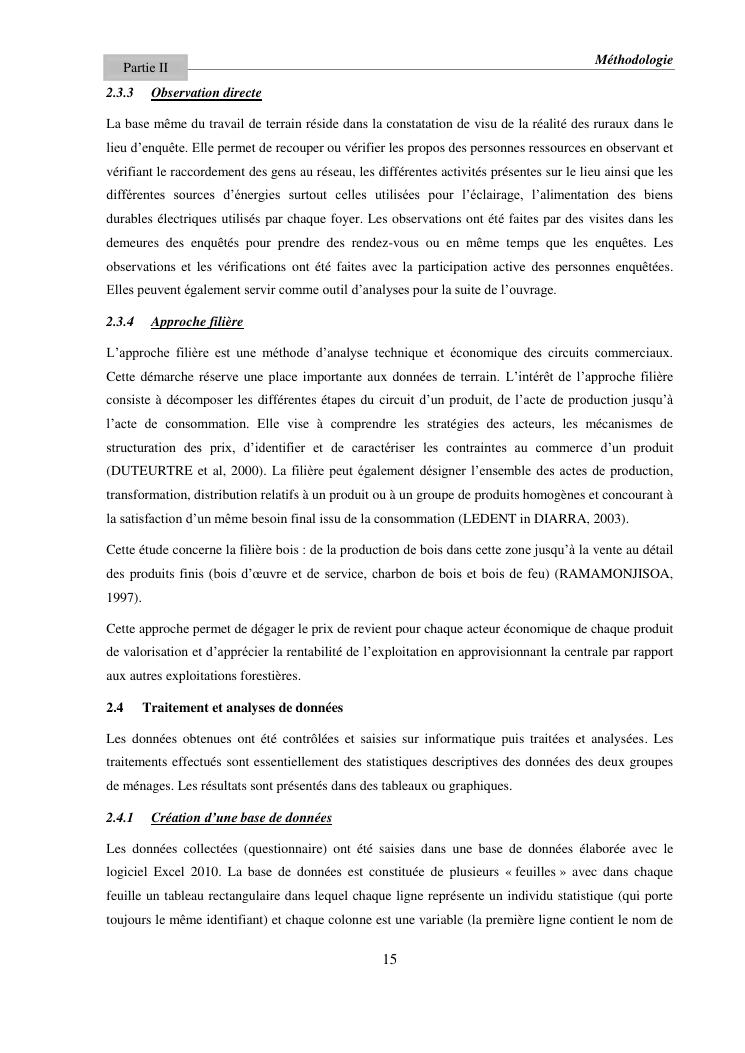 Partie II

Méthodologie

2.3.3 Observation directe

La base même du travail de terrain réside dans la constatation de visu de la réalité des ruraux dans le lieu d'enquête. Elle permet de recouper ou vérifier les propos des personnes ressources en observant et vérifiant le raccordement des gens au réseau, les différentes activités présentes sur le lieu ainsi que les différentes sources d'énergies surtout celles utilisées pour l'éclairage, l'alimentation des biens durables électriques utilisés par chaque foyer. Les observations ont été faites par des visites dans les demeures des enquêtés pour prendre des rendez-vous ou en même temps que les enquêtes. Les observations et les vérifications ont été faites avec la participation active des personnes enquêtées. Elles peuvent également servir comme outil d'analyses pour la suite de l'ouvrage.

2.3.4 Approche filière

L'approche filière est une méthode d'analyse technique et économique des circuits commerciaux. Cette démarche réserve une place importante aux données de terrain. L'intérêt de l'approche filière consiste à décomposer les différentes étapes du circuit d'un produit, de l'acte de production jusqu'à l'acte de consommation. Elle vise à comprendre les stratégies des acteurs, les mécanismes de structuration des prix, d'identifier et de caractériser les contraintes au commerce d'un produit (DUTEURTRE et al, 2000). La filière peut également désigner l'ensemble des actes de production, transformation, distribution relatifs à un produit ou à un groupe de produits homogènes et concourant à la satisfaction d'un même besoin final issu de la consommation (LEDENT in DIARRA, 2003).

Cette étude concerne la filière bois : de la production de bois dans cette zone jusqu'à la vente au détail des produits finis (bois d'œuvre et de service, charbon de bois et bois de feu) (RAMAMONJISOA, 1997).

Cette approche permet de dégager le prix de revient pour chaque acteur économique de chaque produit de valorisation et d'apprécier la rentabilité de l'exploitation en approvisionnant la centrale par rapport aux autres exploitations forestières.

2.4 Traitement et analyses de données

Les données obtenues ont été contrôlées et saisies sur informatique puis traitées et analysées. Les traitements effectués sont essentiellement des statistiques descriptives des données des deux groupes de ménages. Les résultats sont présentés dans des tableaux ou graphiques.

2.4.1 Création d'une base de données

Les données collectées (questionnaire) ont été saisies dans une base de données élaborée avec le logiciel Excel 2010. La base de données est constituée de plusieurs « feuilles » avec dans chaque feuille un tableau rectangulaire dans lequel chaque ligne représente un individu statistique (qui porte toujours le même identifiant) et chaque colonne est une variable (la première ligne contient le nom de

15